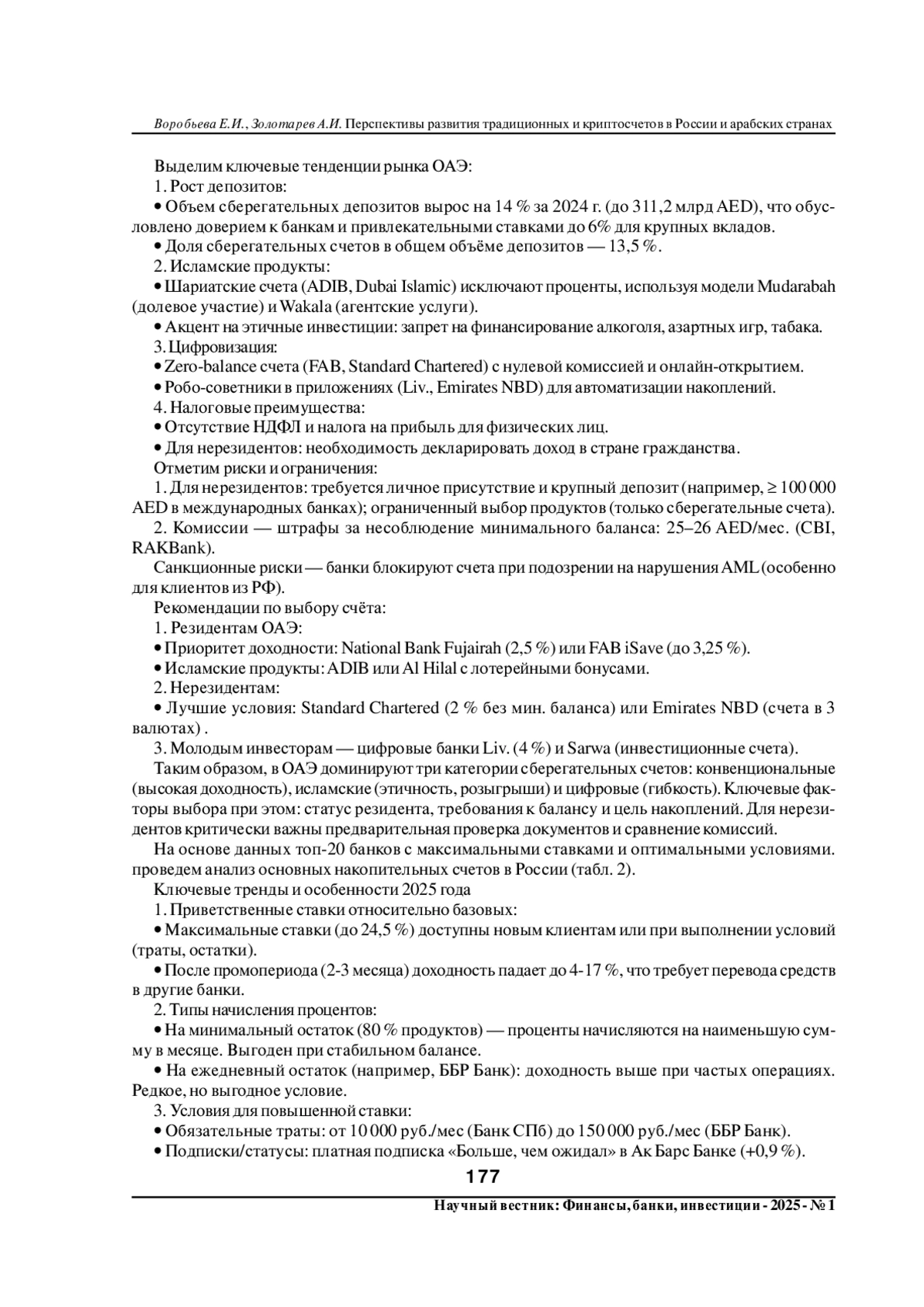 Воробьева Е.И., Золотарев А.И. Перспективы развития традиционных и криптосчетов в России и арабских странах

Выделим ключевые тенденции рынка ОАЭ:
1. Рост депозитов:
• Объем сберегательных депозитов вырос на 14 % за 2024 г. (до 311,2 млрд AED), что обусловлено доверием к банкам и привлекательными ставками до 6% для крупных вкладов.
• Доля сберегательных счетов в общем объёме депозитов — 13,5 %.
2. Исламские продукты:
• Шариатские счета (ADIB, Dubai Islamic) исключают проценты, используя модели Mudarabah (долевое участие) и Wakala (агентские услуги).
• Акцент на этичные инвестиции: запрет на финансирование алкоголя, азартных игр, табака.
3. Цифровизация:
• Zero-balance счета (FAB, Standard Chartered) с нулевой комиссией и онлайн-открытием.
• Робо-советники в приложениях (Liv., Emirates NBD) для автоматизации накоплений.
4. Налоговые преимущества:
• Отсутствие НДФЛ и налога на прибыль для физических лиц.
• Для нерезидентов: необходимость декларировать доход в стране гражданства.
Отметим риски и ограничения:
1. Для нерезидентов: требуется личное присутствие и крупный депозит (например, ≥ 100 000 AED в международных банках); ограниченный выбор продуктов (только сберегательные счета).
2. Комиссии — штрафы за несоблюдение минимального баланса: 25–26 AED/мес. (CBI, RAKBank).
Санкционные риски — банки блокируют счета при подозрении на нарушения AML (особенно для клиентов из РФ).
Рекомендации по выбору счёта:
1. Резидентам ОАЭ:
• Приоритет доходности: National Bank Fujairah (2,5 %) или FAB iSave (до 3,25 %).
• Исламские продукты: ADIB или Al Hilal с лотерейными бонусами.
2. Нерезидентам:
• Лучшие условия: Standard Chartered (2 % без мин. баланса) или Emirates NBD (счета в 3 валютах) .
3. Молодым инвесторам — цифровые банки Liv. (4 %) и Sarwa (инвестиционные счета).
Таким образом, в ОАЭ доминируют три категории сберегательных счетов: конвенциональные (высокая доходность), исламские (этичность, розыгрыши) и цифровые (гибкость). Ключевые факторы выбора при этом: статус резидента, требования к балансу и цель накоплений. Для нерезидентов критически важны предварительная проверка документов и сравнение комиссий.
На основе данных топ-20 банков с максимальными ставками и оптимальными условиями. проведем анализ основных накопительных счетов в России (табл. 2).
Ключевые тренды и особенности 2025 года
1. Приветственные ставки относительно базовых:
• Максимальные ставки (до 24,5 %) доступны новым клиентам или при выполнении условий (траты, остатки).
• После промопериода (2-3 месяца) доходность падает до 4-17 %, что требует перевода средств в другие банки.
2. Типы начисления процентов:
• На минимальный остаток (80 % продуктов) — проценты начисляются на наименьшую сумму в месяце. Выгоден при стабильном балансе.
• На ежедневный остаток (например, ББР Банк): доходность выше при частых операциях. Редкое, но выгодное условие.
3. Условия для повышенной ставки:
• Обязательные траты: от 10 000 руб./мес (Банк СПб) до 150 000 руб./мес (ББР Банк).
• Подписки/статусы: платная подписка «Больше, чем ожидал» в Ак Барс Банке (+0,9 %).

177

Научный вестник: Финансы, банки, инвестиции - 2025 - № 1